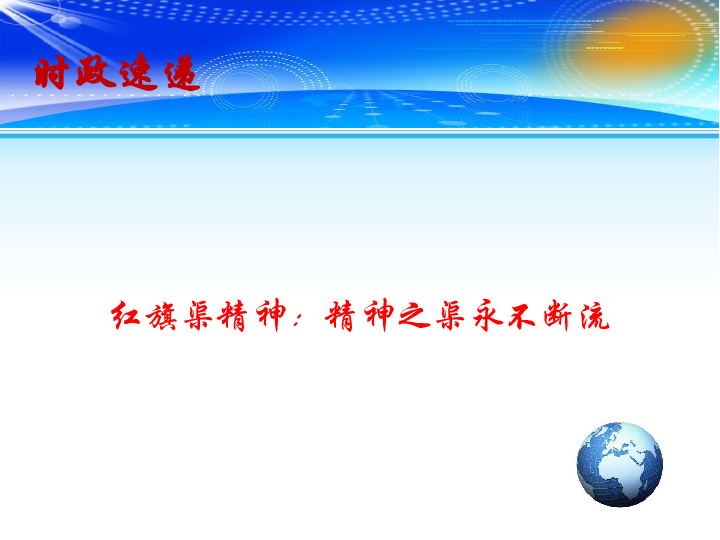 时政速递

红旗渠精神：精神之渠永不断流